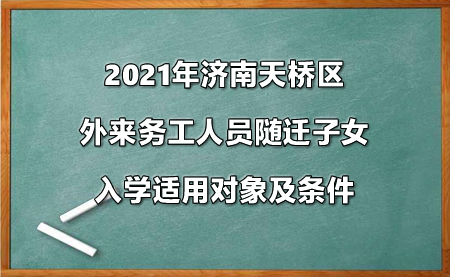 2021年济南天桥区

外来务工人员随迁子女

入学适用对象及条件